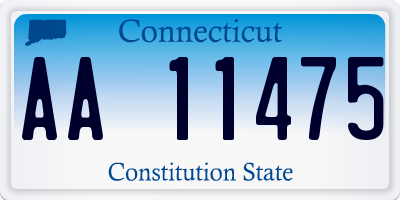 Connecticut

AA 11475

Constitution State